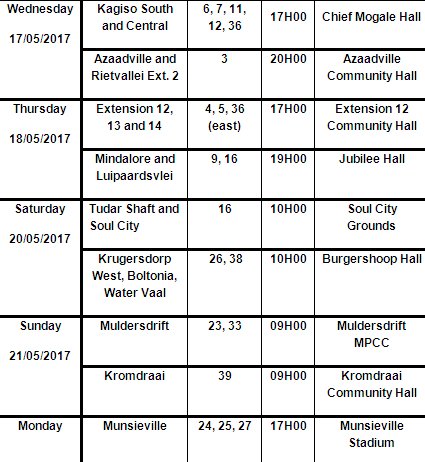 | Wednesday 17/05/2017 | Kagiso South and Central | 6, 7, 11, 12, 36 | 17H00 | Chief Mogale Hall |
|---|---|---|---|---|
| | Azaadville and Rietvallei Ext. 2 | 3 | 20H00 | Azaadville Community Hall |
| Thursday 18/05/2017 | Extension 12, 13 and 14 | 4, 5, 36 (east) | 17H00 | Extension 12 Community Hall |
| | Mindalore and Luipaardsvlei | 9, 16 | 19H00 | Jubilee Hall |
| Saturday 20/05/2017 | Tudar Shaft and Soul City | 16 | 10H00 | Soul City Grounds |
| | Krugersdorp West, Boltonia, Water Vaal | 26, 38 | 10H00 | Burgershoop Hall |
| Sunday 21/05/2017 | Muldersdrift | 23, 33 | 09H00 | Muldersdrift MPCC |
| | Kromdraai | 39 | 09H00 | Kromdraai Community Hall |
| Monday | Munsieville | 24, 25, 27 | 17H00 | Munsieville Stadium |